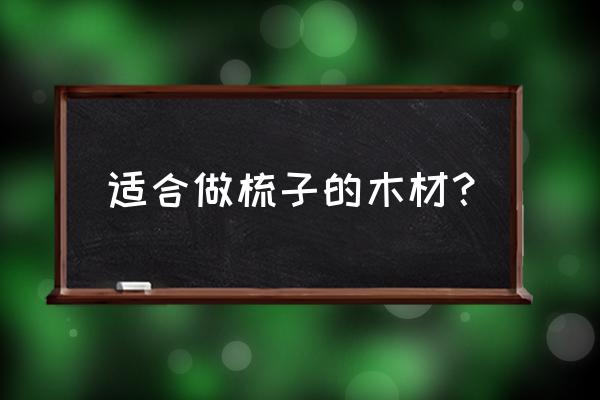 适合做梳子的木材?